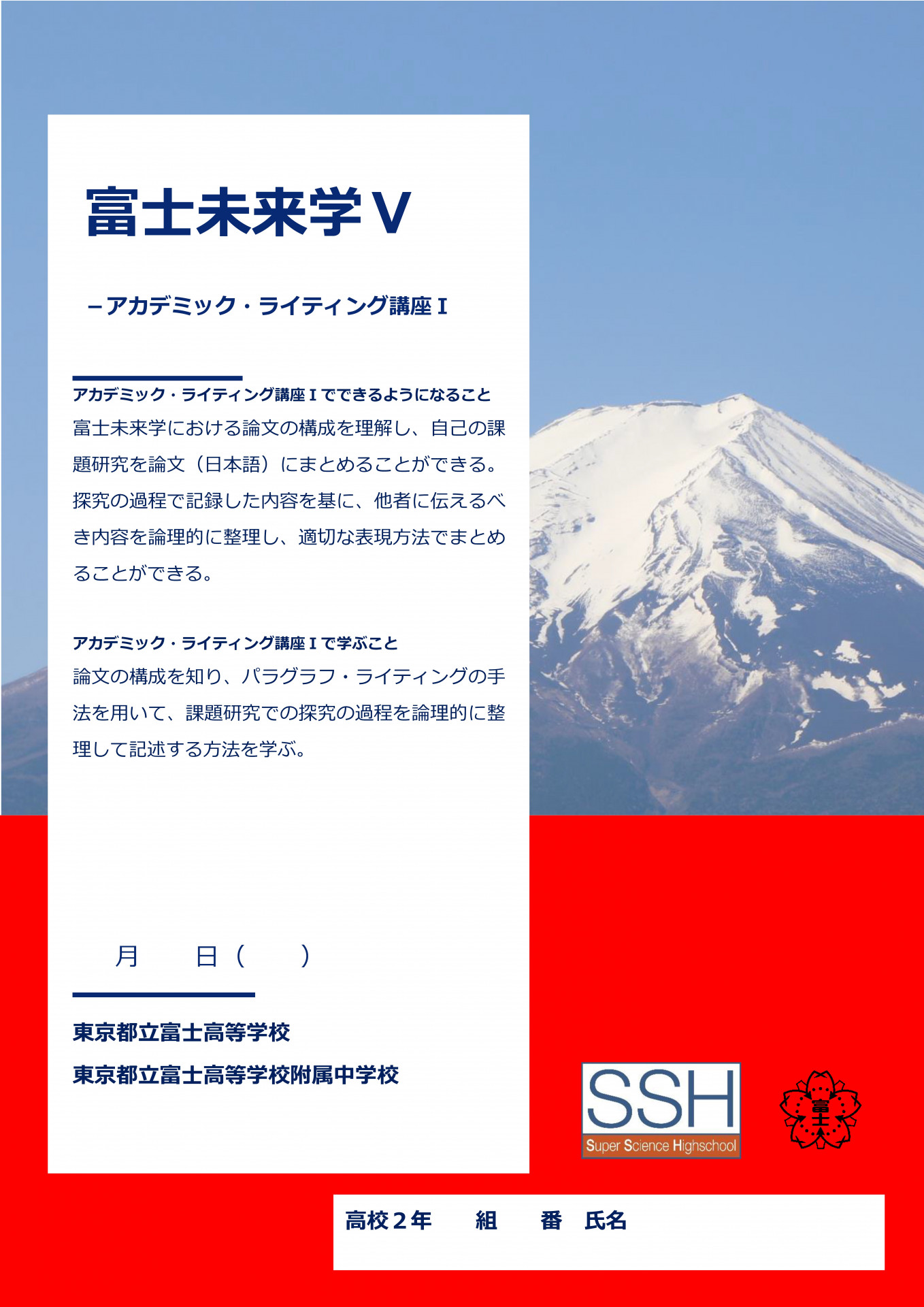 富士未来学Ⅴ

－アカデミック・ライティング講座Ⅰ

アカデミック・ライティング講座Ⅰでできるようになること
富士未来学における論文の構成を理解し、自己の課題研究を論文（日本語）にまとめることができる。探究の過程で記録した内容を基に、他者に伝えるべき内容を論理的に整理し、適切な表現方法でまとめることができる。

アカデミック・ライティング講座Ⅰで学ぶこと
論文の構成を知り、パラグラフ・ライティングの手法を用いて、課題研究での探究の過程を論理的に整理して記述する方法を学ぶ。

月　　日（　　）

東京都立富士高等学校
東京都立富士高等学校附属中学校

SSH
Super Science Highschool

富士

高校２年　　組　　番　氏名